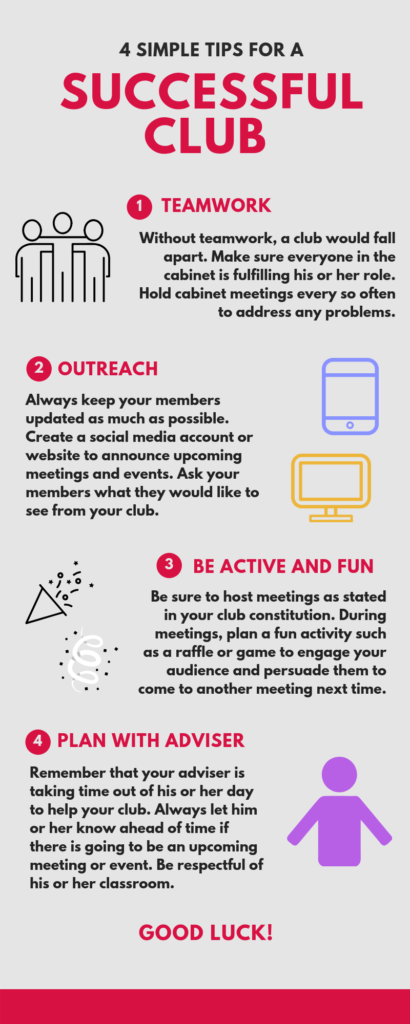 4 SIMPLE TIPS FOR A

SUCCESSFUL CLUB

1 TEAMWORK

Without teamwork, a club would fall apart. Make sure everyone in the cabinet is fulfilling his or her role. Hold cabinet meetings every so often to address any problems.

2 OUTREACH

Always keep your members updated as much as possible. Create a social media account or website to announce upcoming meetings and events. Ask your members what they would like to see from your club.

3 BE ACTIVE AND FUN

Be sure to host meetings as stated in your club constitution. During meetings, plan a fun activity such as a raffle or game to engage your audience and persuade them to come to another meeting next time.

4 PLAN WITH ADVISER

Remember that your adviser is taking time out of his or her day to help your club. Always let him or her know ahead of time if there is going to be an upcoming meeting or event. Be respectful of his or her classroom.

GOOD LUCK!